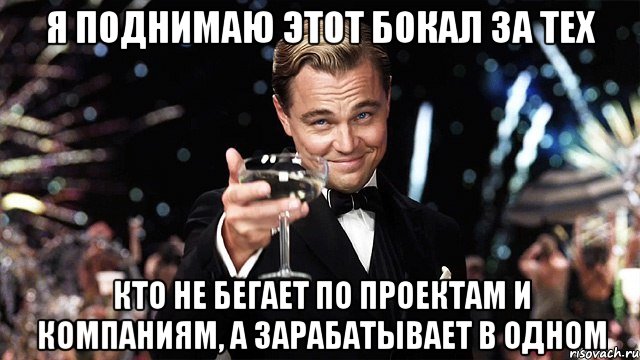 Я ПОДНИМАЮ ЭТОТ БОКАЛ ЗА ТЕХ

КТО НЕ БЕГАЕТ ПО ПРОЕКТАМ И КОМПАНИЯМ, А ЗАРАБАТЫВАЕТ В ОДНОМ

risovach.ru